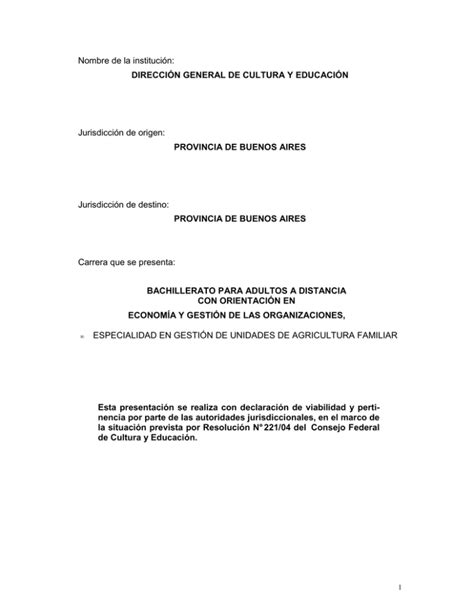 Nombre de la institución:

DIRECCIÓN GENERAL DE CULTURA Y EDUCACIÓN

Jurisdicción de origen:

PROVINCIA DE BUENOS AIRES

Jurisdicción de destino:

PROVINCIA DE BUENOS AIRES

Carrera que se presenta:

BACHILLERATO PARA ADULTOS A DISTANCIA
CON ORIENTACIÓN EN
ECONOMÍA Y GESTIÓN DE LAS ORGANIZACIONES,

ESPECIALIDAD EN GESTIÓN DE UNIDADES DE AGRICULTURA FAMILIAR

Esta presentación se realiza con declaración de viabilidad y pertinencia por parte de las autoridades jurisdiccionales, en el marco de la situación prevista por Resolución N° 221/04 del Consejo Federal de Cultura y Educación.

1